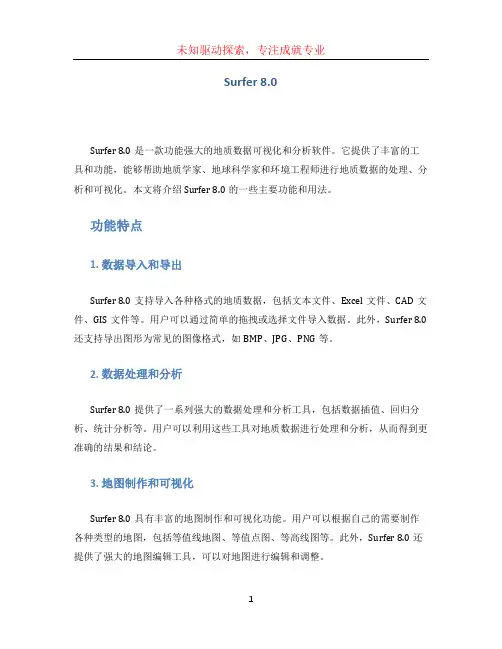 未知驱动探索，专注成就专业

Surfer 8.0

Surfer 8.0 是一款功能强大的地质数据可视化和分析软件。它提供了丰富的工具和功能，能够帮助地质学家、地球科学家和环境工程师进行地质数据的处理、分析和可视化。本文将介绍 Surfer 8.0 的一些主要功能和用法。

功能特点

1. 数据导入和导出

Surfer 8.0 支持导入各种格式的地质数据，包括文本文件、Excel 文件、CAD 文件、GIS 文件等。用户可以通过简单的拖拽或选择文件导入数据。此外，Surfer 8.0 还支持导出图形为常见的图像格式，如 BMP、JPG、PNG 等。

2. 数据处理和分析

Surfer 8.0 提供了一系列强大的数据处理和分析工具，包括数据插值、回归分析、统计分析等。用户可以利用这些工具对地质数据进行处理和分析，从而得到更准确的结果和结论。

3. 地图制作和可视化

Surfer 8.0 具有丰富的地图制作和可视化功能。用户可以根据自己的需要制作各种类型的地图，包括等值线地图、等值点图、等高线图等。此外，Surfer 8.0 还提供了强大的地图编辑工具，可以对地图进行编辑和调整。

1